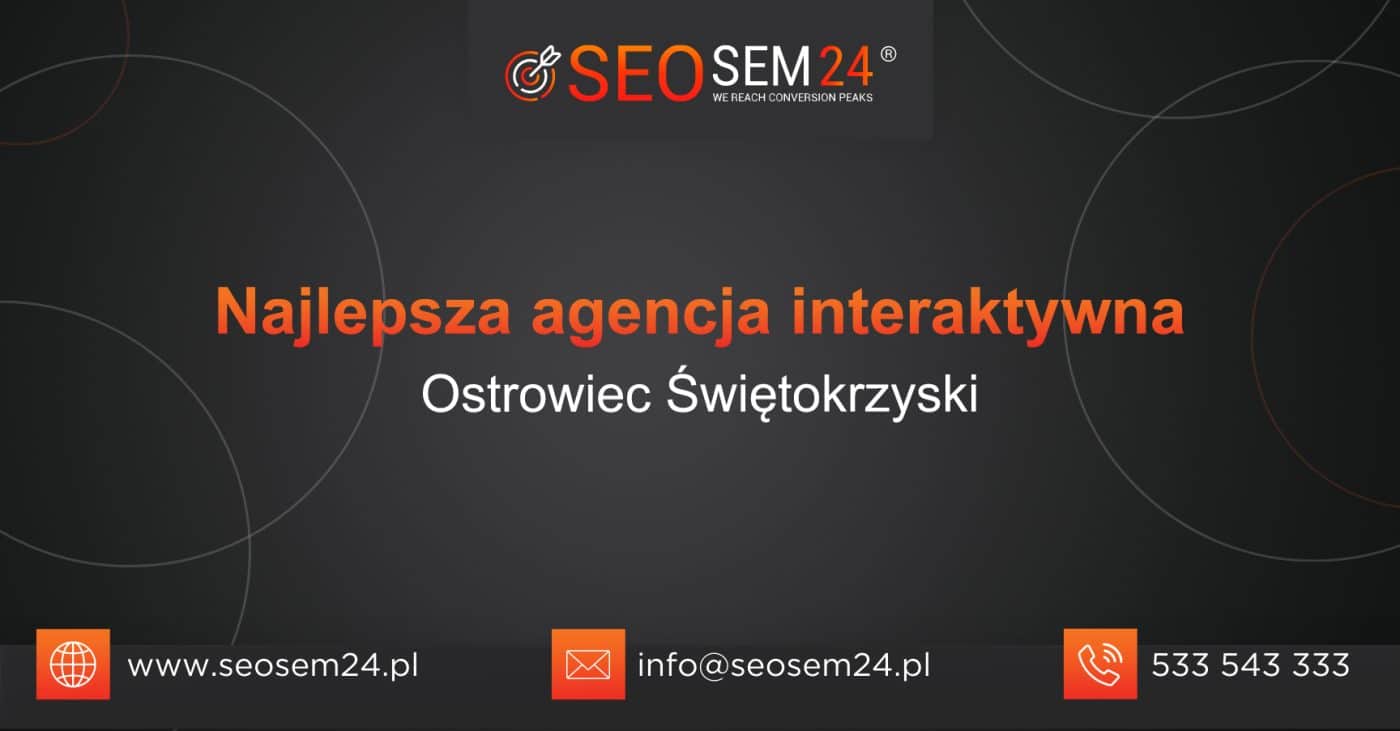 SEOSEM24®
WE REACH CONVERSION PEAKS

Najlepsza agencja interaktywna
Ostrowiec Świętokrzyski

www.seosem24.pl
info@seosem24.pl
533 543 333